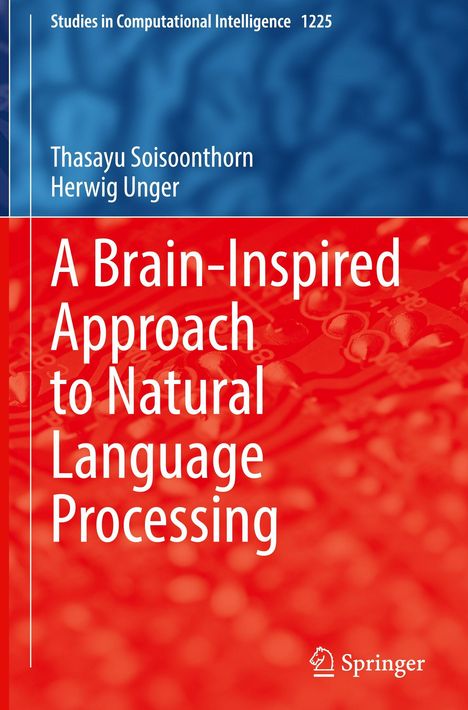 Studies in Computational Intelligence 1225

Thasayu Soisoonthorn
Herwig Unger

A Brain-Inspired Approach to Natural Language Processing

Springer